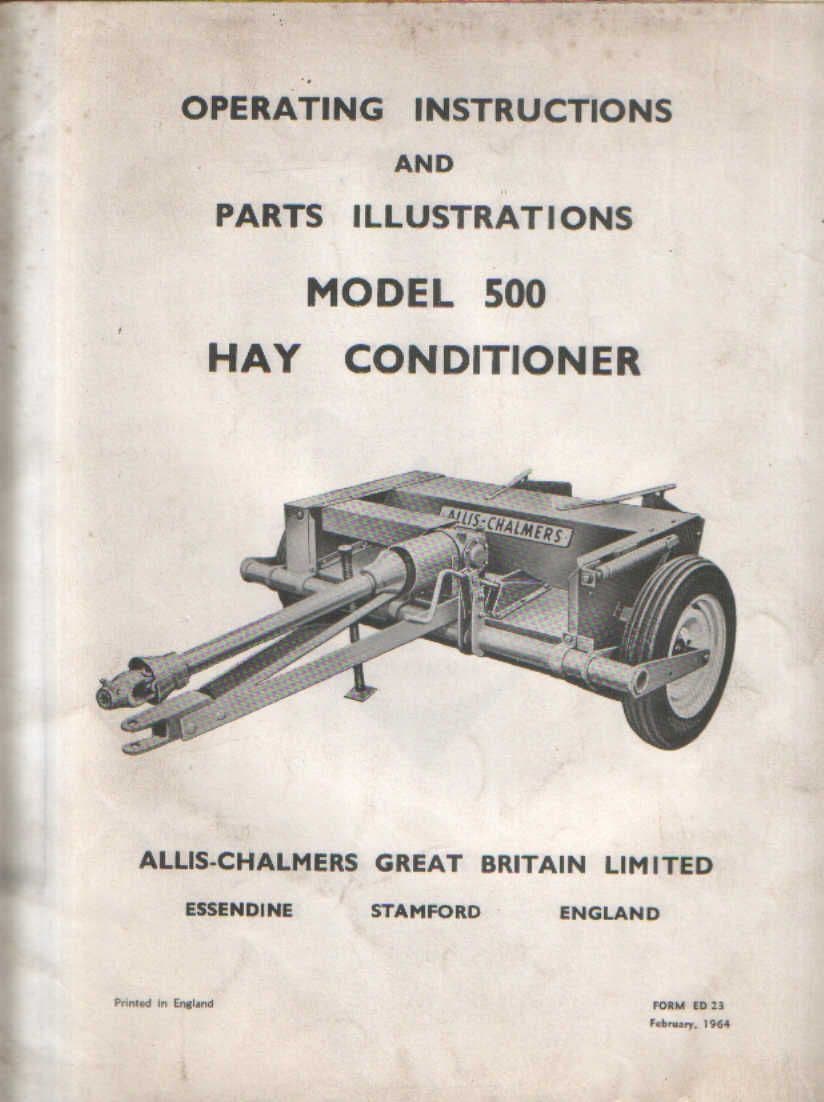 OPERATING INSTRUCTIONS

AND

PARTS ILLUSTRATIONS

MODEL 500

HAY CONDITIONER

ALLIS-CHALMERS

ALLIS-CHALMERS GREAT BRITAIN LIMITED

ESSENDINE STAMFORD ENGLAND

Printed in England

FORM ED 23
February, 1964